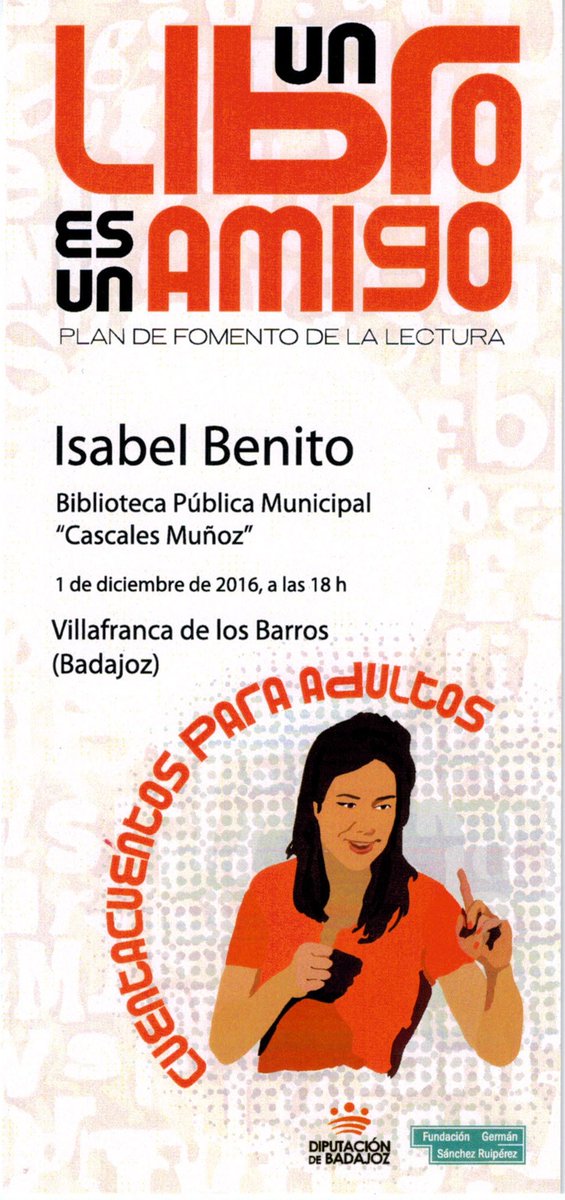 UN LIBRO ES UN AMIGO

PLAN DE FOMENTO DE LA LECTURA

Isabel Benito

Biblioteca Pública Municipal
"Cascales Muñoz"

1 de diciembre de 2016, a las 18 h

Villafranca de los Barros
(Badajoz)

CUENTACUENTOS PARA ADULTOS

DIPUTACIÓN DE BADAJOZ

Fundación Germán Sánchez Ruipérez